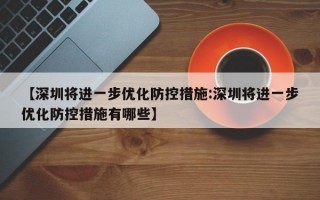 【深圳将进一步优化防控措施:深圳将进一步优化防控措施有哪些】